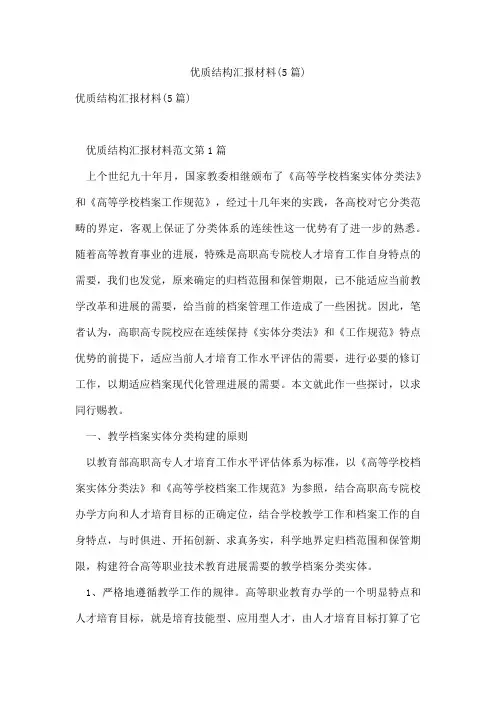 优质结构汇报材料(5篇)

优质结构汇报材料(5篇)

优质结构汇报材料范文第1篇

上个世纪九十年月，国家教委相继颁布了《高等学校档案实体分类法》和《高等学校档案工作规范》，经过十几年来的实践，各高校对它分类范畴的界定，客观上保证了分类体系的连续性这一优势有了进一步的熟悉。随着高等教育事业的进展，特殊是高职高专院校人才培育工作自身特点的需要，我们也发觉，原来确定的归档范围和保管期限，已不能适应当前教学改革和进展的需要，给当前的档案管理工作造成了一些困扰。因此，笔者认为，高职高专院校应在连续保持《实体分类法》和《工作规范》特点优势的前提下，适应当前人才培育工作水平评估的需要，进行必要的修订工作，以期适应档案现代化管理进展的需要。本文就此作一些探讨，以求同行赐教。

一、教学档案实体分类构建的原则

以教育部高职高专人才培育工作水平评估体系为标准，以《高等学校档案实体分类法》和《高等学校档案工作规范》为参照，结合高职高专院校办学方向和人才培育目标的正确定位，结合学校教学工作和档案工作的自身特点，与时俱进、开拓创新、求真务实，科学地界定归档范围和保管期限，构建符合高等职业技术教育进展需要的教学档案分类实体。

1、严格地遵循教学工作的规律。高等职业教育办学的一个明显特点和人才培育目标，就是培育技能型、应用型人才，由人才培育目标打算了它